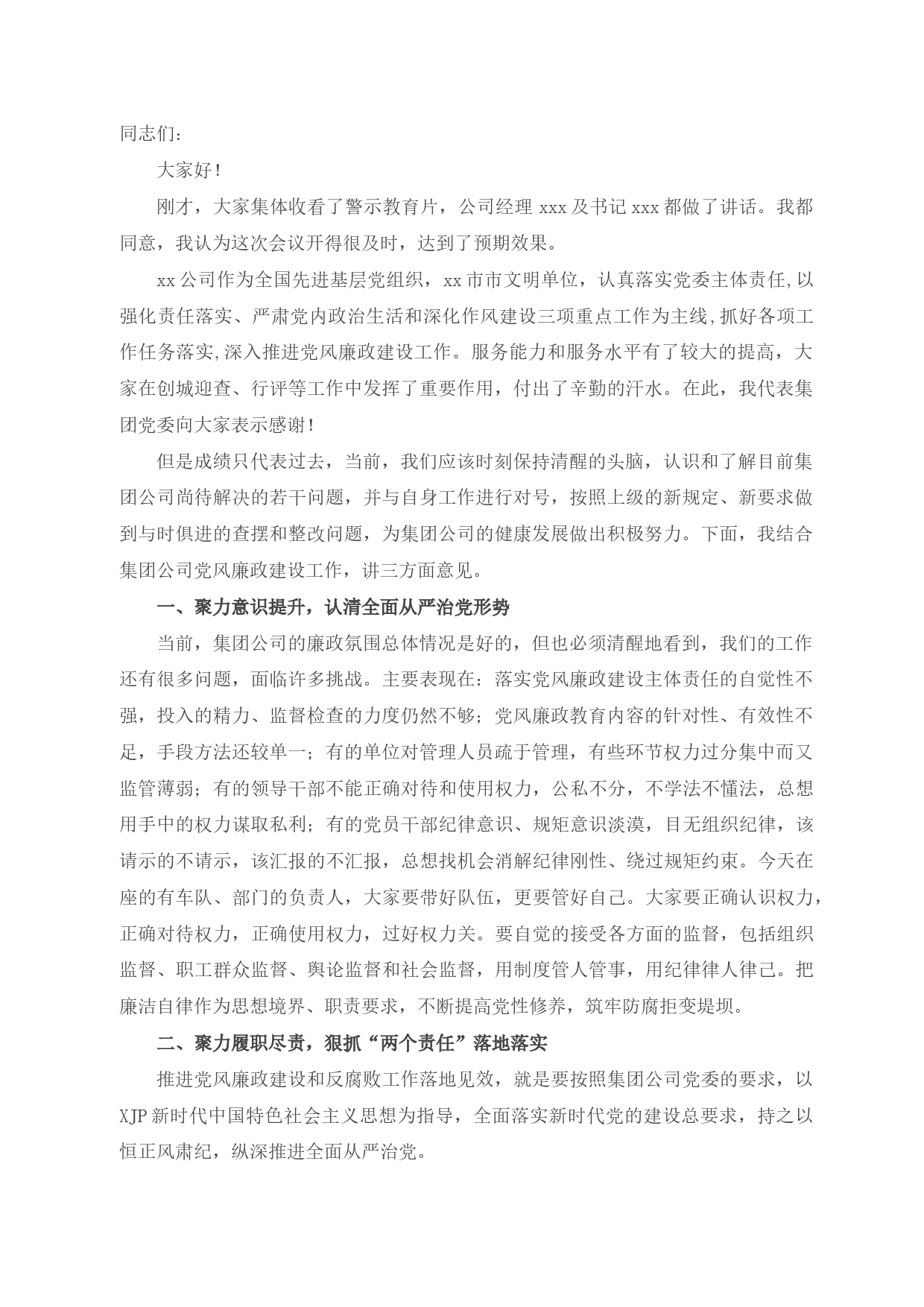 同志们：

大家好！

刚才，大家集体收看了警示教育片，公司经理 xxx 及书记 xxx 都做了讲话。我都同意，我认为这次会议开得很及时，达到了预期效果。

xx 公司作为全国先进基层党组织，xx 市市文明单位，认真落实党委主体责任,以强化责任落实、严肃党内政治生活和深化作风建设三项重点工作为主线,抓好各项工作任务落实,深入推进党风廉政建设工作。服务能力和服务水平有了较大的提高，大家在创城迎查、行评等工作中发挥了重要作用，付出了辛勤的汗水。在此，我代表集团党委向大家表示感谢！

但是成绩只代表过去，当前，我们应该时刻保持清醒的头脑，认识和了解目前集团公司尚待解决的若干问题，并与自身工作进行对号，按照上级的新规定、新要求做到与时俱进的查摆和整改问题，为集团公司的健康发展做出积极努力。下面，我结合集团公司党风廉政建设工作，讲三方面意见。

一、聚力意识提升，认清全面从严治党形势

当前，集团公司的廉政氛围总体情况是好的，但也必须清醒地看到，我们的工作还有很多问题，面临许多挑战。主要表现在：落实党风廉政建设主体责任的自觉性不强，投入的精力、监督检查的力度仍然不够；党风廉政教育内容的针对性、有效性不足，手段方法还较单一；有的单位对管理人员疏于管理，有些环节权力过分集中而又监管薄弱；有的领导干部不能正确对待和使用权力，公私不分，不学法不懂法，总想用手中的权力谋取私利；有的党员干部纪律意识、规矩意识淡漠，目无组织纪律，该请示的不请示，该汇报的不汇报，总想找机会消解纪律刚性、绕过规矩约束。今天在座的有车队、部门的负责人，大家要带好队伍，更要管好自己。大家要正确认识权力，正确对待权力，正确使用权力，过好权力关。要自觉的接受各方面的监督，包括组织监督、职工群众监督、舆论监督和社会监督，用制度管人管事，用纪律律人律己。把廉洁自律作为思想境界、职责要求，不断提高党性修养，筑牢防腐拒变堤坝。

二、聚力履职尽责，狠抓“两个责任”落地落实

推进党风廉政建设和反腐败工作落地见效，就是要按照集团公司党委的要求，以 XJP 新时代中国特色社会主义思想为指导，全面落实新时代党的建设总要求，持之以恒正风肃纪，纵深推进全面从严治党。